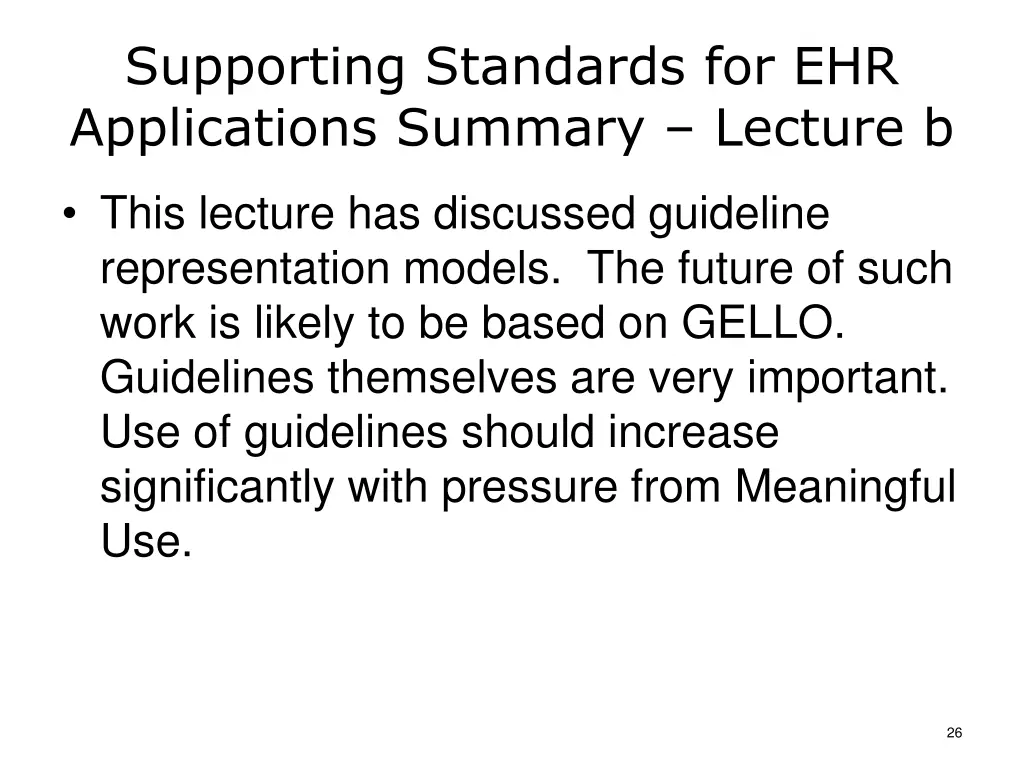 Supporting Standards for EHR Applications Summary – Lecture b

• This lecture has discussed guideline representation models. The future of such work is likely to be based on GELLO. Guidelines themselves are very important. Use of guidelines should increase significantly with pressure from Meaningful Use.

26